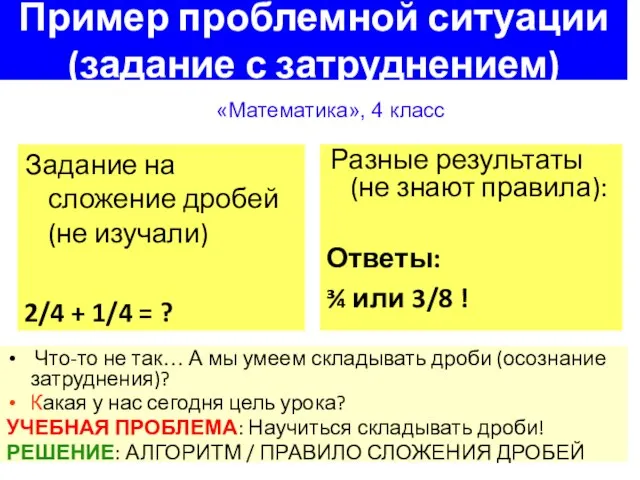 Пример проблемной ситуации (задание с затруднением)

«Математика», 4 класс

Задание на сложение дробей (не изучали)

2/4 + 1/4 = ?

Разные результаты (не знают правила):

Ответы:

¾ или 3/8 !

• Что-то не так… А мы умеем складывать дроби (осознание затруднения)?
• Какая у нас сегодня цель урока?

УЧЕБНАЯ ПРОБЛЕМА: Научиться складывать дроби!
РЕШЕНИЕ: АЛГОРИТМ / ПРАВИЛО СЛОЖЕНИЯ ДРОБЕЙ